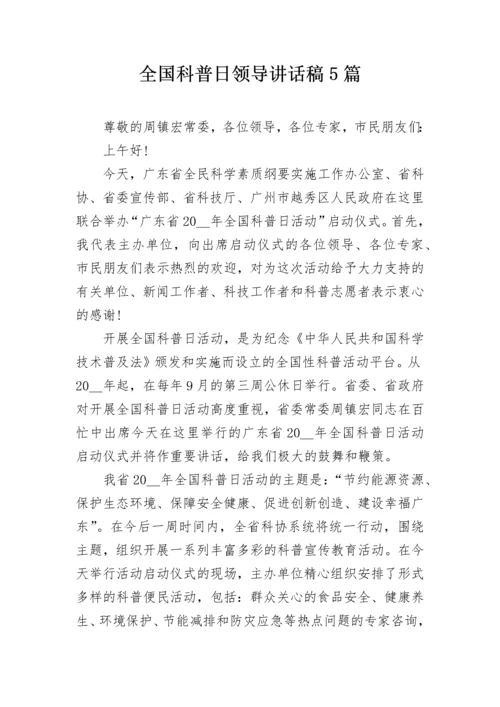 全国科普日领导讲话稿5篇

尊敬的周镇宏常委，各位领导，各位专家，市民朋友们:

上午好!

今天，广东省全民科学素质纲要实施工作办公室、省科协、省委宣传部、省科技厅、广州市越秀区人民政府在这里联合举办“广东省20__年全国科普日活动”启动仪式。首先，我代表主办单位，向出席启动仪式的各位领导、各位专家、市民朋友们表示热烈的欢迎，对为这次活动给予大力支持的有关单位、新闻工作者、科技工作者和科普志愿者表示衷心的感谢!

开展全国科普日活动，是为纪念《中华人民共和国科学技术普及法》颁发和实施而设立的全国性科普活动平台。从20__年起，在每年9月的第三周公休日举行。省委、省政府对开展全国科普日活动高度重视，省委常委周镇宏同志在百忙中出席今天在这里举行的广东省20__年全国科普日活动启动仪式并将作重要讲话，给我们极大的鼓舞和鞭策。

我省20__年全国科普日活动的主题是:“节约能源资源、保护生态环境、保障安全健康、促进创新创造、建设幸福广东”。在今后一周时间内，全省科协系统将统一行动，围绕主题，组织开展一系列丰富多彩的科普宣传教育活动。在今天举行活动启动仪式的现场，主办单位精心组织安排了形式多样的科普便民活动，包括:群众关心的食品安全、健康养生、环境保护、节能减排和防灾应急等热点问题的专家咨询，